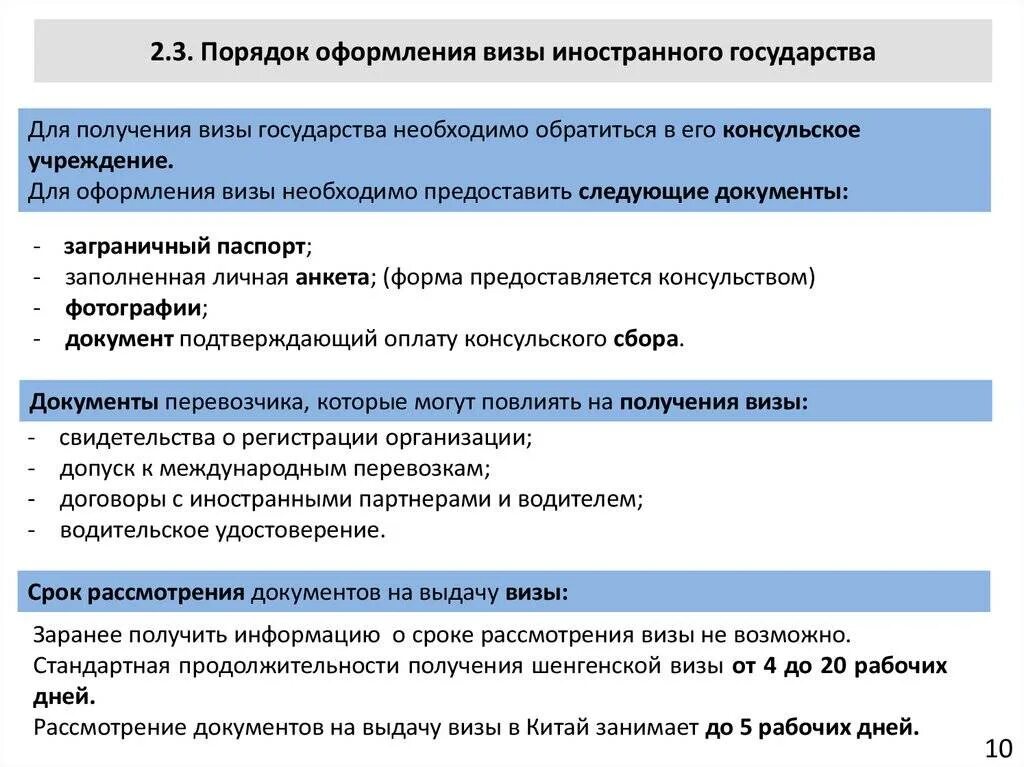 2.3. Порядок оформления визы иностранного государства

Для получения визы государства необходимо обратиться в его консульское учреждение.
Для оформления визы необходимо предоставить следующие документы:

- заграничный паспорт;
- заполненная личная анкета; (форма предоставляется консульством)
- фотографии;
- документ подтверждающий оплату консульского сбора.

Документы перевозчика, которые могут повлиять на получения визы:

- свидетельства о регистрации организации;
- допуск к международным перевозкам;
- договоры с иностранными партнерами и водителем;
- водительское удостоверение.

Срок рассмотрения документов на выдачу визы:

Заранее получить информацию о сроке рассмотрения визы не возможно.
Стандартная продолжительности получения шенгенской визы от 4 до 20 рабочих дней.
Рассмотрение документов на выдачу визы в Китай занимает до 5 рабочих дней.

10